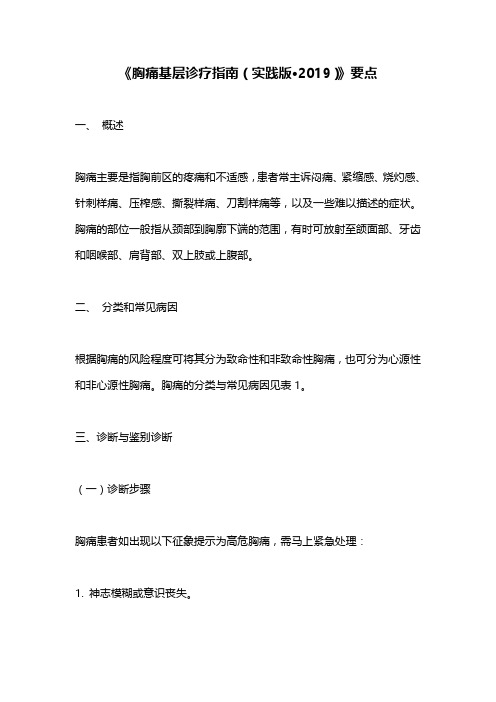 《胸痛基层诊疗指南（实践版•2019）》要点

一、 概述

胸痛主要是指胸前区的疼痛和不适感，患者常主诉闷痛、紧缩感、烧灼感、针刺样痛、压榨感、撕裂样痛、刀割样痛等，以及一些难以描述的症状。胸痛的部位一般指从颈部到胸廓下端的范围，有时可放射至颌面部、牙齿和咽喉部、肩背部、双上肢或上腹部。

二、 分类和常见病因

根据胸痛的风险程度可将其分为致命性和非致命性胸痛，也可分为心源性和非心源性胸痛。胸痛的分类与常见病因见表 1。

三、诊断与鉴别诊断

（一）诊断步骤

胸痛患者如出现以下征象提示为高危胸痛，需马上紧急处理：

1. 神志模糊或意识丧失。